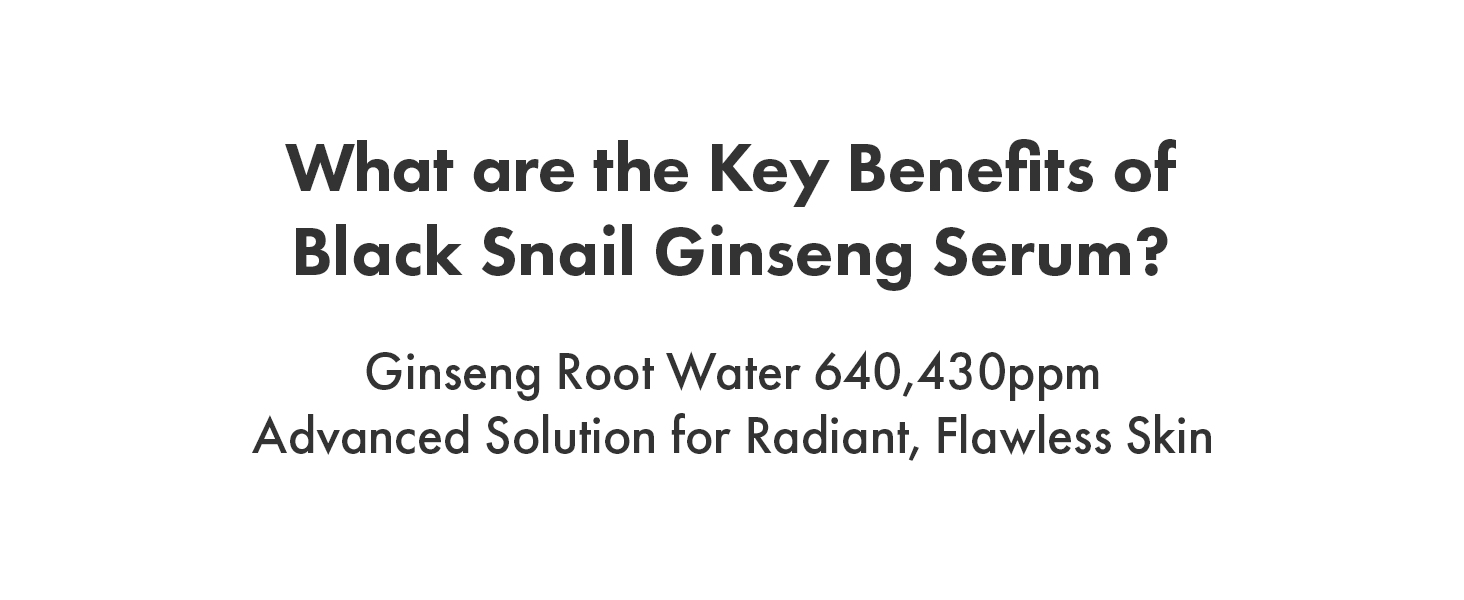 What are the Key Benefits of Black Snail Ginseng Serum?

Ginseng Root Water 640,430ppm
Advanced Solution for Radiant, Flawless Skin